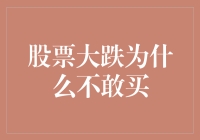 股票大跌为什么不敢买